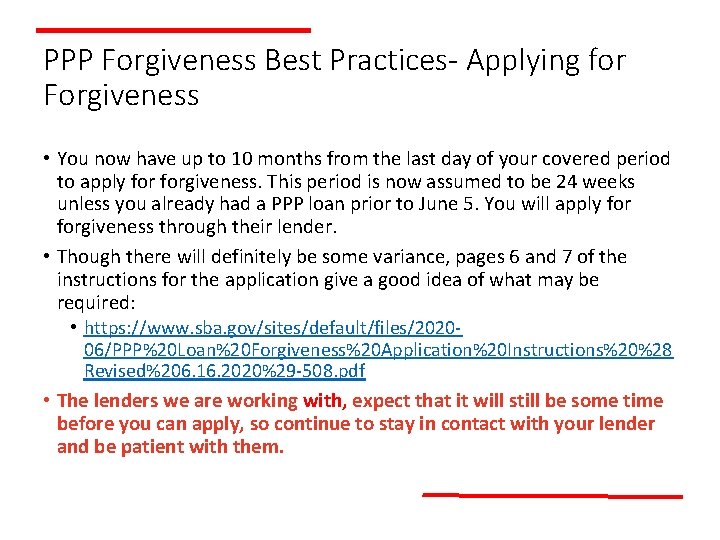 PPP Forgiveness Best Practices- Applying for Forgiveness

• You now have up to 10 months from the last day of your covered period to apply for forgiveness. This period is now assumed to be 24 weeks unless you already had a PPP loan prior to June 5. You will apply for forgiveness through their lender.

• Though there will definitely be some variance, pages 6 and 7 of the instructions for the application give a good idea of what may be required:

• https://www.sba.gov/sites/default/files/2020-06/PPP%20Loan%20Forgiveness%20Application%20Instructions%20%28Revised%206.16.2020%29-508.pdf

• The lenders we are working with, expect that it will still be some time before you can apply, so continue to stay in contact with your lender and be patient with them.